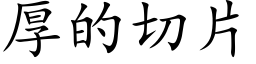 厚的切片